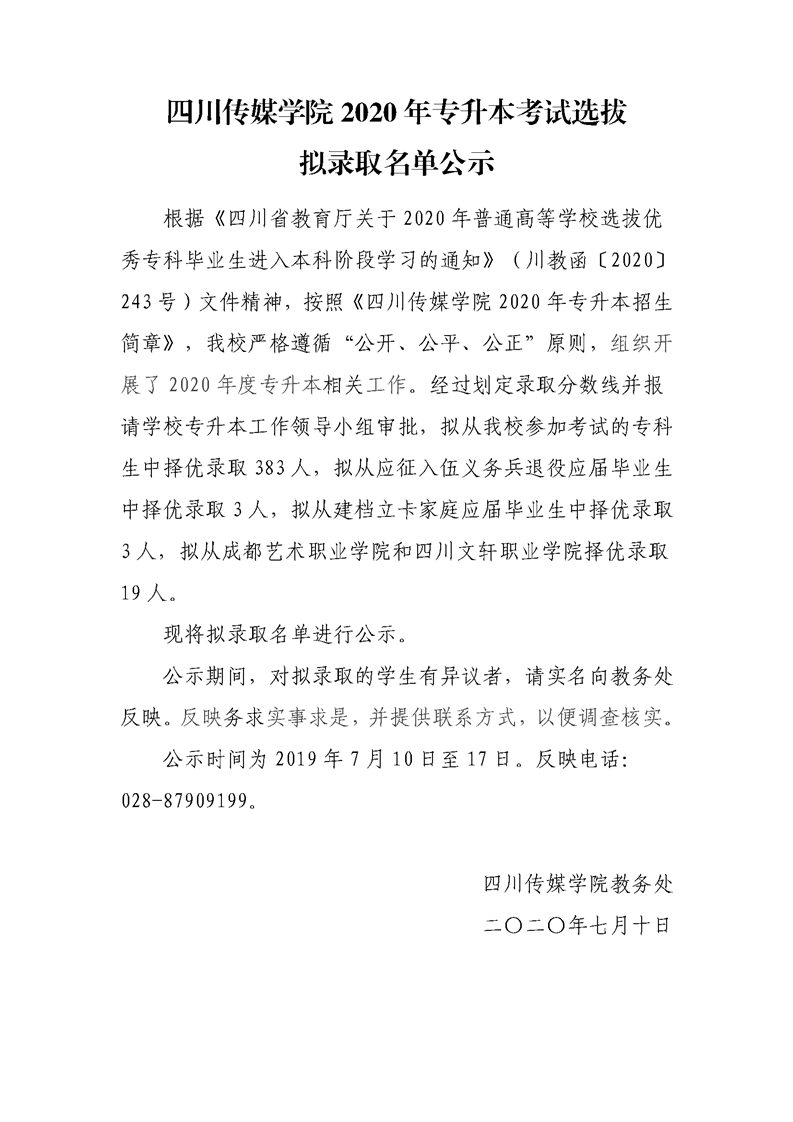 四川传媒学院 2020 年专升本考试选拔
拟录取名单公示

根据《四川省教育厅关于 2020 年普通高等学校选拔优秀专科毕业生进入本科阶段学习的通知》（川教函〔2020〕243 号）文件精神，按照《四川传媒学院 2020 年专升本招生简章》，我校严格遵循“公开、公平、公正”原则，组织开展了 2020 年度专升本相关工作。经过划定录取分数线并报请学校专升本工作领导小组审批，拟从我校参加考试的专科生中择优录取 383 人，拟从应征入伍义务兵退役应届毕业生中择优录取 3 人，拟从建档立卡家庭应届毕业生中择优录取 3 人，拟从成都艺术职业学院和四川文轩职业学院择优录取 19 人。

现将拟录取名单进行公示。

公示期间，对拟录取的学生有异议者，请实名向教务处反映。反映务求实事求是，并提供联系方式，以便调查核实。

公示时间为 2019 年 7 月 10 日至 17 日。反映电话：028-87909199。

四川传媒学院教务处
二〇二〇年七月十日